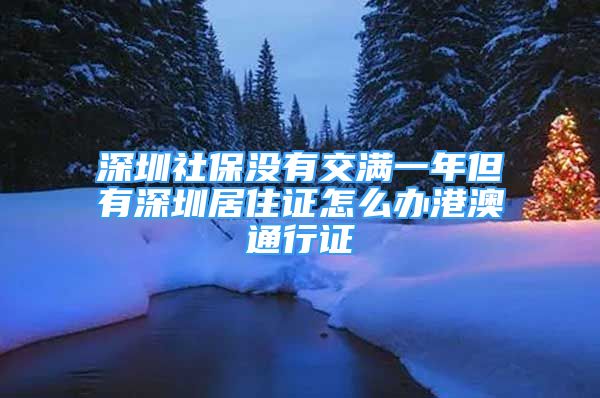 深圳社保没有交满一年但有深圳居住证怎么办港澳通行证